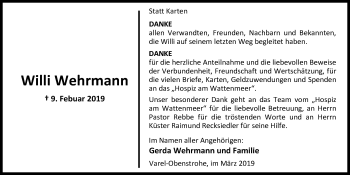 Willi Wehrmann

† 9. Febuar 2019

Statt Karten

DANKE
allen Verwandten, Freunden, Nachbarn und Bekannten, die Willi auf seinem letzten Weg begleitet haben.

DANKE
für die herzliche Anteilnahme und die liebevollen Beweise der Verbundenheit, Freundschaft und Wertschätzung, für die vielen Briefe, Karten, Geldzuwendungen und Spenden an das „Hospiz am Wattenmeer".

Unser besonderer Dank geht an das Team vom „Hospiz am Wattenmeer" für die liebevolle Betreuung, an Herrn Pastor Rebbe für die tröstenden Worte und an Herrn Küster Raimund Recksiedler für seine Hilfe.

Im Namen aller Angehörigen:
Gerda Wehrmann und Familie

Varel-Obenstrohe, im März 2019